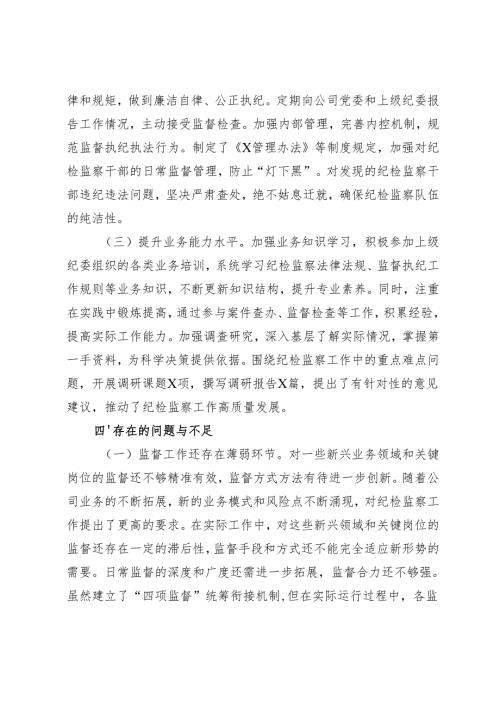 律和规矩，做到廉洁自律、公正执纪。定期向公司党委和上级纪委报告工作情况，主动接受监督检查。加强内部管理，完善内控机制，规范监督执纪执法行为。制定了《X管理办法》等制度规定，加强对纪检监察干部的日常监督管理，防止“灯下黑”。对发现的纪检监察干部违纪违法问题，坚决严肃查处，绝不姑息迁就，确保纪检监察队伍的纯洁性。

（三）提升业务能力水平。加强业务知识学习，积极参加上级纪委组织的各类业务培训，系统学习纪检监察法律法规、监督执纪工作规则等业务知识，不断更新知识结构，提升专业素养。同时，注重在实践中锻炼提高，通过参与案件查办、监督检查等工作，积累经验，提高实际工作能力。加强调查研究，深入基层了解实际情况，掌握第一手资料，为科学决策提供依据。围绕纪检监察工作中的重点难点问题，开展调研课题X项，撰写调研报告X篇，提出了有针对性的意见建议，推动了纪检监察工作高质量发展。

四'存在的问题与不足

（一）监督工作还存在薄弱环节。对一些新兴业务领域和关键岗位的监督还不够精准有效，监督方式方法有待进一步创新。随着公司业务的不断拓展，新的业务模式和风险点不断涌现，对纪检监察工作提出了更高的要求。在实际工作中，对这些新兴领域和关键岗位的监督还存在一定的滞后性，监督手段和方式还不能完全适应新形势的需要。日常监督的深度和广度还需进一步拓展，监督合力还不够强。虽然建立了“四项监督”统筹衔接机制，但在实际运行过程中，各监